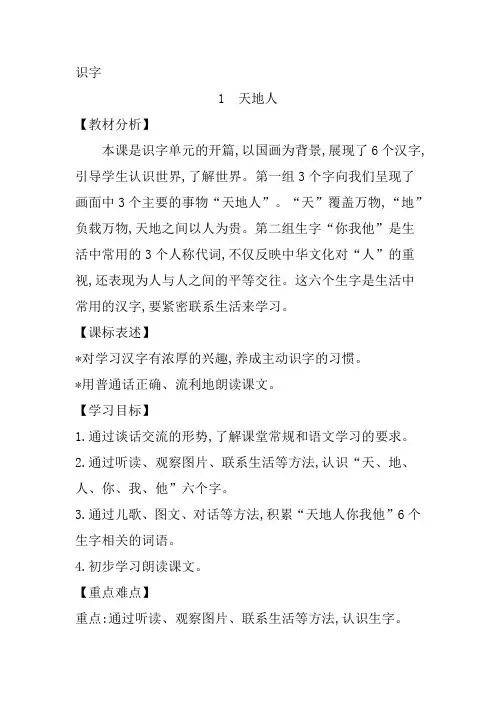 识字

1　天地人

【教材分析】

本课是识字单元的开篇,以国画为背景,展现了6个汉字,引导学生认识世界,了解世界。第一组3个字向我们呈现了画面中3个主要的事物“天地人”。“天”覆盖万物,“地”负载万物,天地之间以人为贵。第二组生字“你我他”是生活中常用的3个人称代词,不仅反映中华文化对“人”的重视,还表现为人与人之间的平等交往。这六个生字是生活中常用的汉字,要紧密联系生活来学习。

【课标表述】

*对学习汉字有浓厚的兴趣,养成主动识字的习惯。

*用普通话正确、流利地朗读课文。

【学习目标】

1.通过谈话交流的形势,了解课堂常规和语文学习的要求。

2.通过听读、观察图片、联系生活等方法,认识“天、地、人、你、我、他”六个字。

3.通过儿歌、图文、对话等方法,积累“天地人你我他”6个生字相关的词语。

4.初步学习朗读课文。

【重点难点】

重点:通过听读、观察图片、联系生活等方法,认识生字。